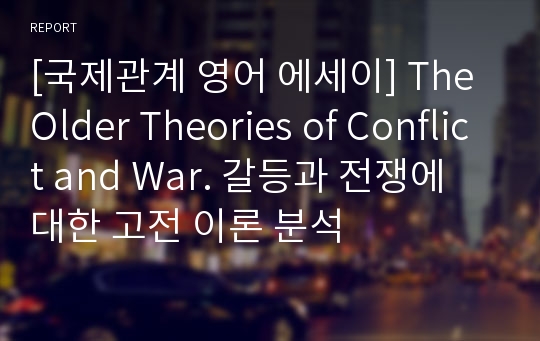 REPORT

[국제관계 영어 에세이] The Older Theories of Conflict and War. 갈등과 전쟁에 대한 고전 이론 분석